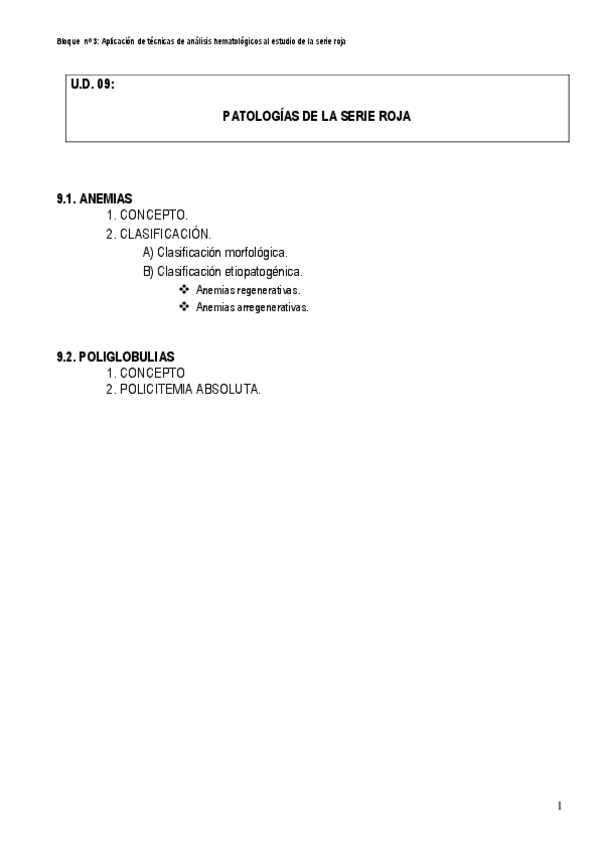 Bloque nº 3: Aplicación de técnicas de análisis hematológicos al estudio de la serie roja

U.D. 09:

PATOLOGÍAS DE LA SERIE ROJA

9.1. ANEMIAS
1. CONCEPTO.
2. CLASIFICACIÓN.
A) Clasificación morfológica.
B) Clasificación etiopatogénica.
❖ Anemias regenerativas.
❖ Anemias arregenerativas.

9.2. POLIGLOBULIAS
1. CONCEPTO
2. POLICITEMIA ABSOLUTA.

1